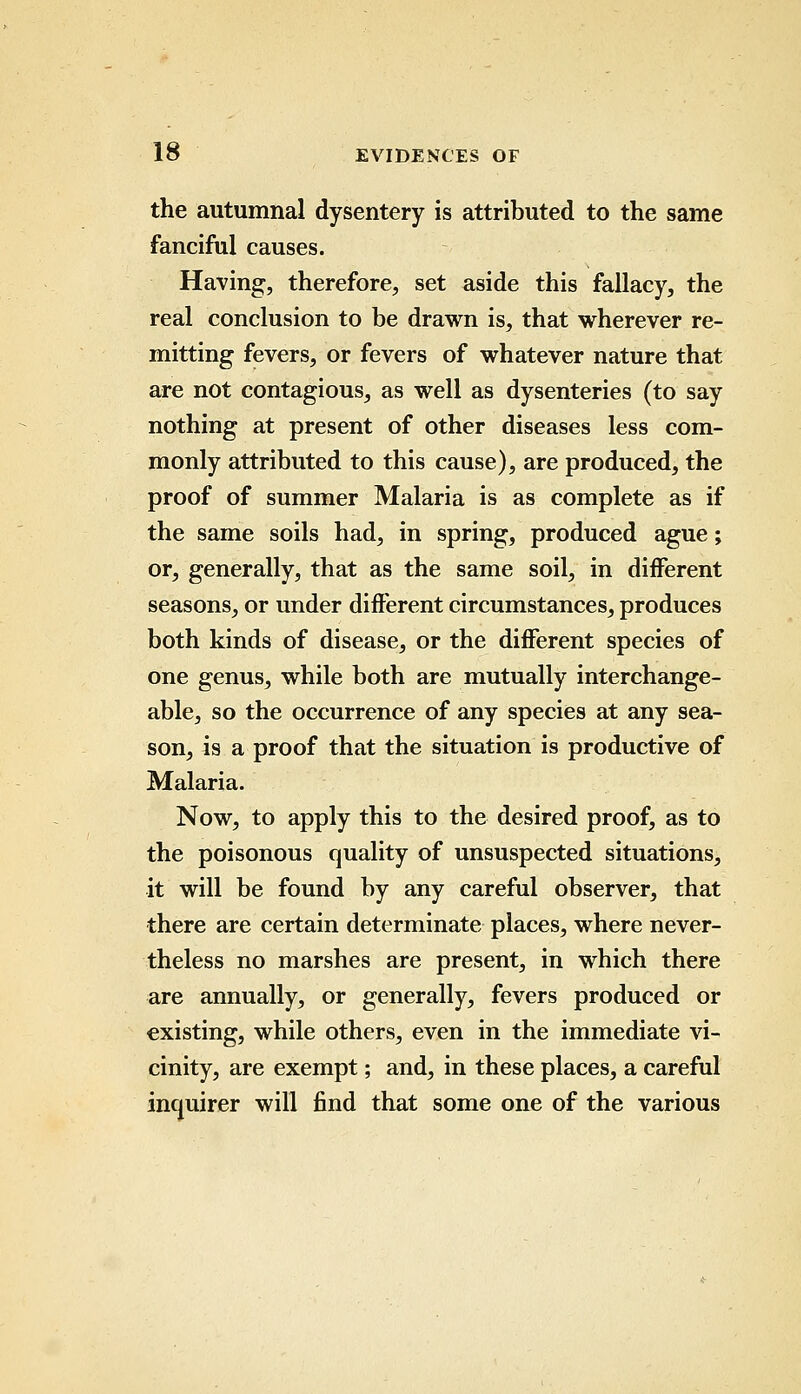 18 EVIDENCES OF

the autumnal dysentery is attributed to the same fanciful causes.

Having, therefore, set aside this fallacy, the real conclusion to be drawn is, that wherever remitting fevers, or fevers of whatever nature that are not contagious, as well as dysenteries (to say nothing at present of other diseases less commonly attributed to this cause), are produced, the proof of summer Malaria is as complete as if the same soils had, in spring, produced ague; or, generally, that as the same soil, in different seasons, or under different circumstances, produces both kinds of disease, or the different species of one genus, while both are mutually interchangeable, so the occurrence of any species at any season, is a proof that the situation is productive of Malaria.

Now, to apply this to the desired proof, as to the poisonous quality of unsuspected situations, it will be found by any careful observer, that there are certain determinate places, where nevertheless no marshes are present, in which there are annually, or generally, fevers produced or existing, while others, even in the immediate vicinity, are exempt; and, in these places, a careful inquirer will find that some one of the various